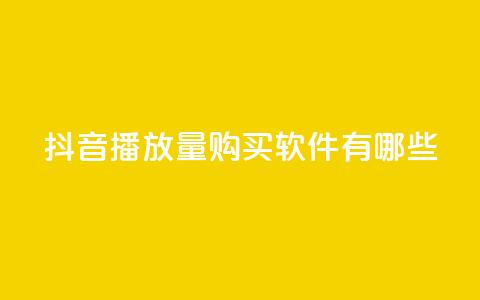 抖音播放量购买软件有哪些